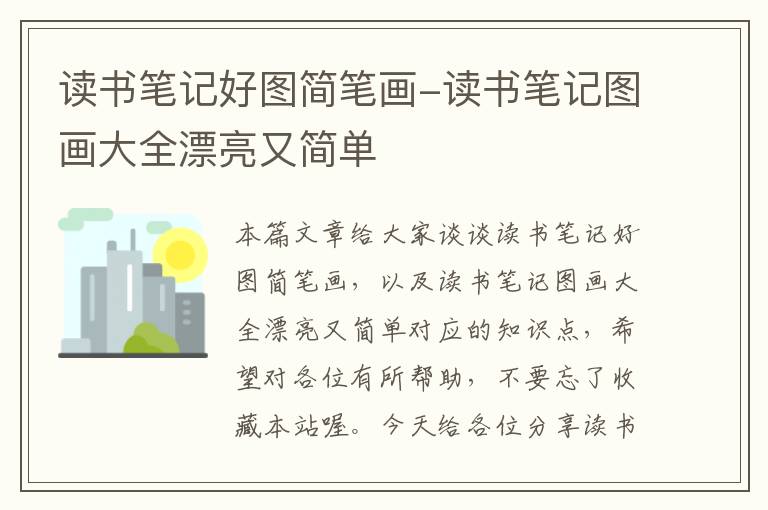 读书笔记好图简笔画-读书笔记图画大全漂亮又简单

本篇文章给大家谈谈读书笔记好图简笔画，以及读书笔记图画大全漂亮又简单对应的知识点，希望对各位有所帮助，不要忘了收藏本站喔。今天给各位分享读书